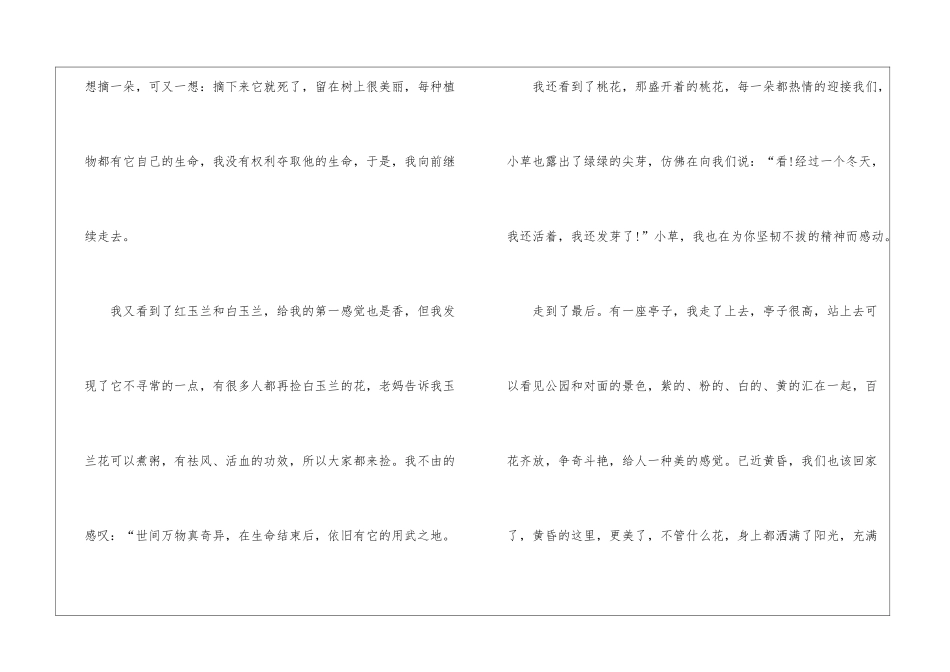 想摘一朵，可又一想：摘下来它就死了，留在树上很美丽，每种植物都有它自己的生命，我没有权利夺取他的生命，于是，我向前继续走去。

我又看到了红玉兰和白玉兰，给我的第一感觉也是香，但我发现了它不寻常的一点，有很多人都再捡白玉兰的花，老妈告诉我玉兰花可以煮粥，有祛风、活血的功效，所以大家都来捡。我不由的感叹：“世间万物真奇异，在生命结束后，依旧有它的用武之地。

我还看到了桃花，那盛开着的桃花，每一朵都热情的迎接我们，小草也露出了绿绿的尖芽，仿佛在向我们说：“看!经过一个冬天，我还活着，我还发芽了!”小草，我也在为你坚韧不拔的精神而感动。

走到了最后。有一座亭子，我走了上去，亭子很高，站上去可以看见公园和对面的景色，紫的、粉的、白的、黄的汇在一起，百花齐放，争奇斗艳，给人一种美的感觉。已近黄昏，我们也该回家了，黄昏的这里，更美了，不管什么花，身上都洒满了阳光，充满